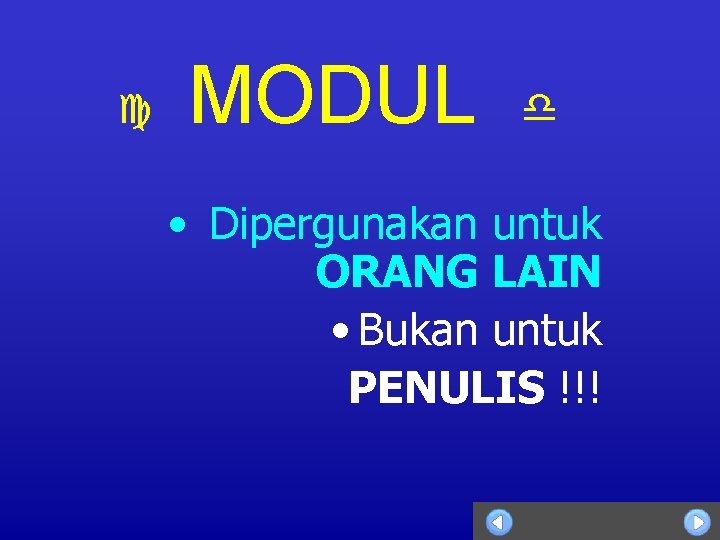 ♍ MODUL ♎

• Dipergunakan untuk ORANG LAIN

• Bukan untuk PENULIS !!!